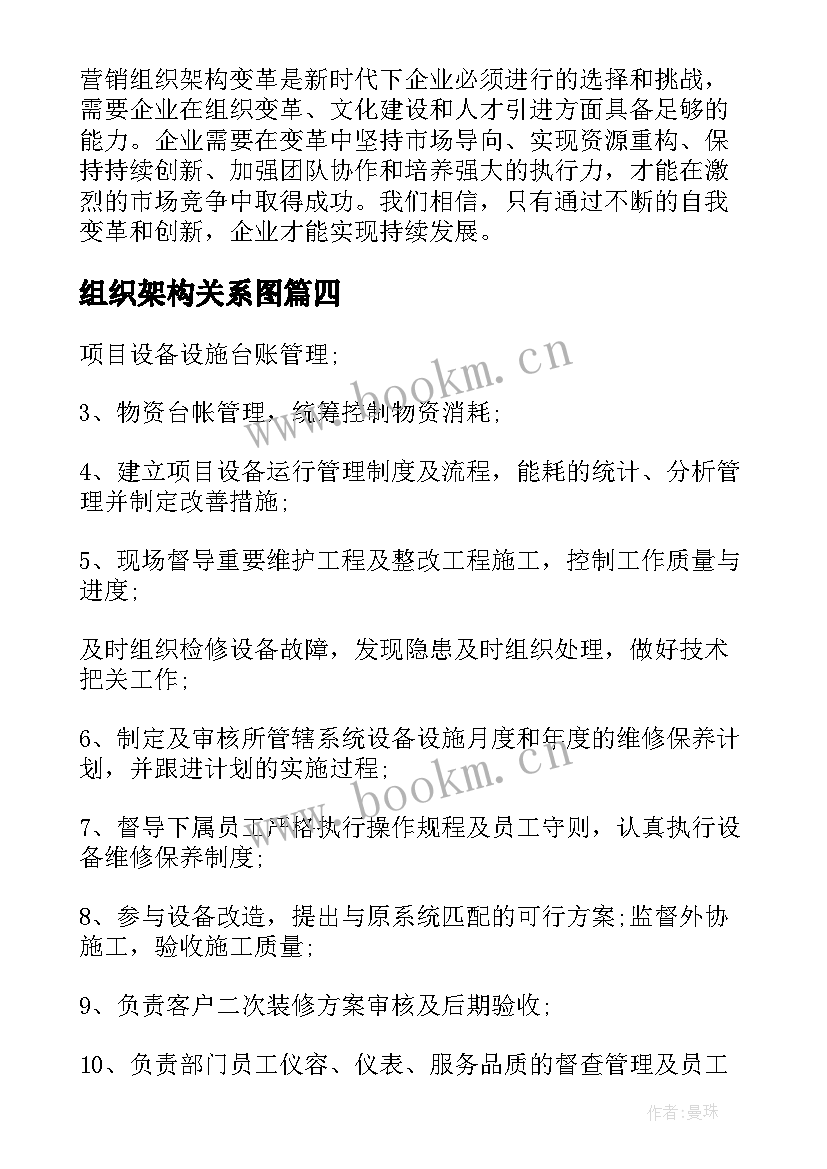 营销组织架构变革是新时代下企业必须进行的选择和挑战，需要企业在组织变革、文化建设和人才引进方面具备足够的能力。企业需要在变革中坚持市场导向、实现资源重构、保持持续创新、加强团队协作和培养强大的执行力，才能在激烈的市场竞争中取得成功。我们相信，只有通过不断的自我变革和创新，企业才能实现持续发展。

组织架构关系图篇四

项目设备设施台账管理;

3、物资台帐管理，统筹控制物资消耗;

4、建立项目设备运行管理制度及流程，能耗的统计、分析管理并制定改善措施;

5、现场督导重要维护工程及整改工程施工，控制工作质量与进度;

及时组织检修设备故障，发现隐患及时组织处理，做好技术把关工作;

6、制定及审核所管辖系统设备设施月度和年度的维修保养计划，并跟进计划的实施过程;

7、督导下属员工严格执行操作规程及员工守则，认真执行设备维修保养制度;

8、参与设备改造，提出与原系统匹配的可行方案;监督外协施工，验收施工质量;

9、负责客户二次装修方案审核及后期验收;

10、负责部门员工仪容、仪表、服务品质的督查管理及员工

www.bookm.cn

www.bookm.cn

作者:曼珠